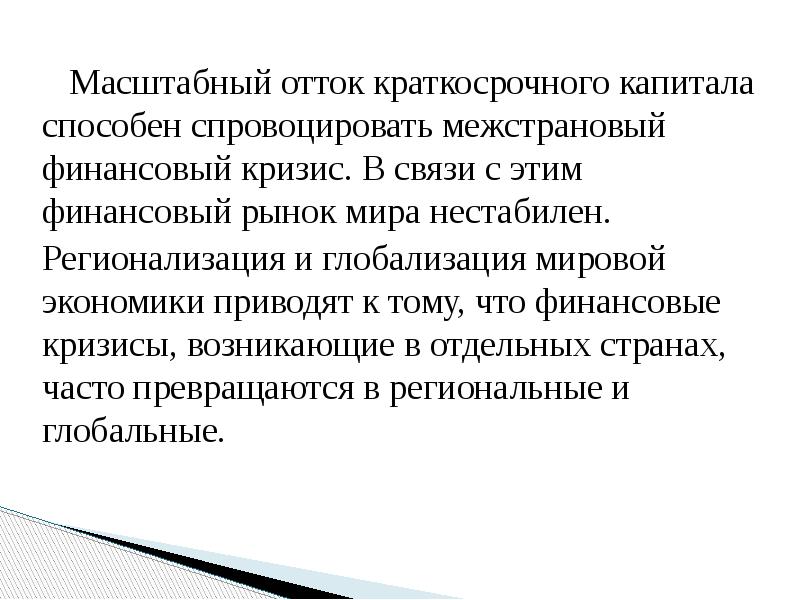 Масштабный отток краткосрочного капитала способен спровоцировать межстрановый финансовый кризис. В связи с этим финансовый рынок мира нестабилен.

Регионализация и глобализация мировой экономики приводят к тому, что финансовые кризисы, возникающие в отдельных странах, часто превращаются в региональные и глобальные.